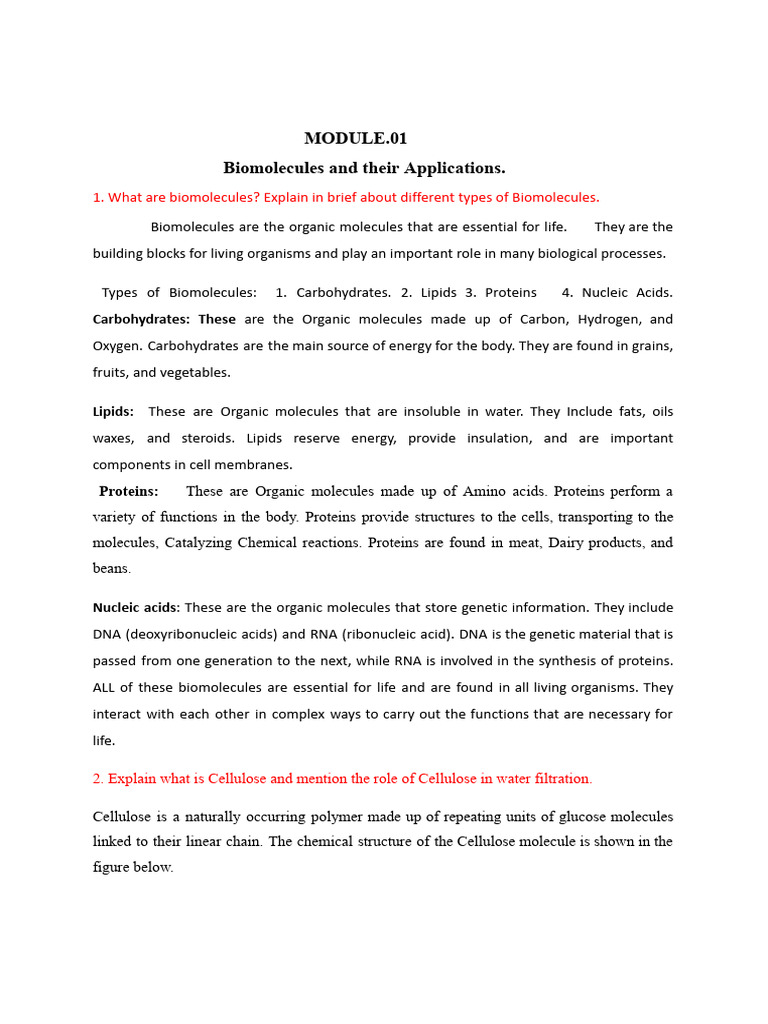 MODULE.01

Biomolecules and their Applications.

1. What are biomolecules? Explain in brief about different types of Biomolecules.

Biomolecules are the organic molecules that are essential for life. They are the building blocks for living organisms and play an important role in many biological processes.

Types of Biomolecules: 1. Carbohydrates. 2. Lipids 3. Proteins 4. Nucleic Acids. Carbohydrates: These are the Organic molecules made up of Carbon, Hydrogen, and Oxygen. Carbohydrates are the main source of energy for the body. They are found in grains, fruits, and vegetables.

Lipids: These are Organic molecules that are insoluble in water. They Include fats, oils waxes, and steroids. Lipids reserve energy, provide insulation, and are important components in cell membranes.

Proteins: These are Organic molecules made up of Amino acids. Proteins perform a variety of functions in the body. Proteins provide structures to the cells, transporting to the molecules, Catalyzing Chemical reactions. Proteins are found in meat, Dairy products, and beans.

Nucleic acids: These are the organic molecules that store genetic information. They include DNA (deoxyribonucleic acids) and RNA (ribonucleic acid). DNA is the genetic material that is passed from one generation to the next, while RNA is involved in the synthesis of proteins. ALL of these biomolecules are essential for life and are found in all living organisms. They interact with each other in complex ways to carry out the functions that are necessary for life.

2. Explain what is Cellulose and mention the role of Cellulose in water filtration.

Cellulose is a naturally occurring polymer made up of repeating units of glucose molecules linked to their linear chain. The chemical structure of the Cellulose molecule is shown in the figure below.